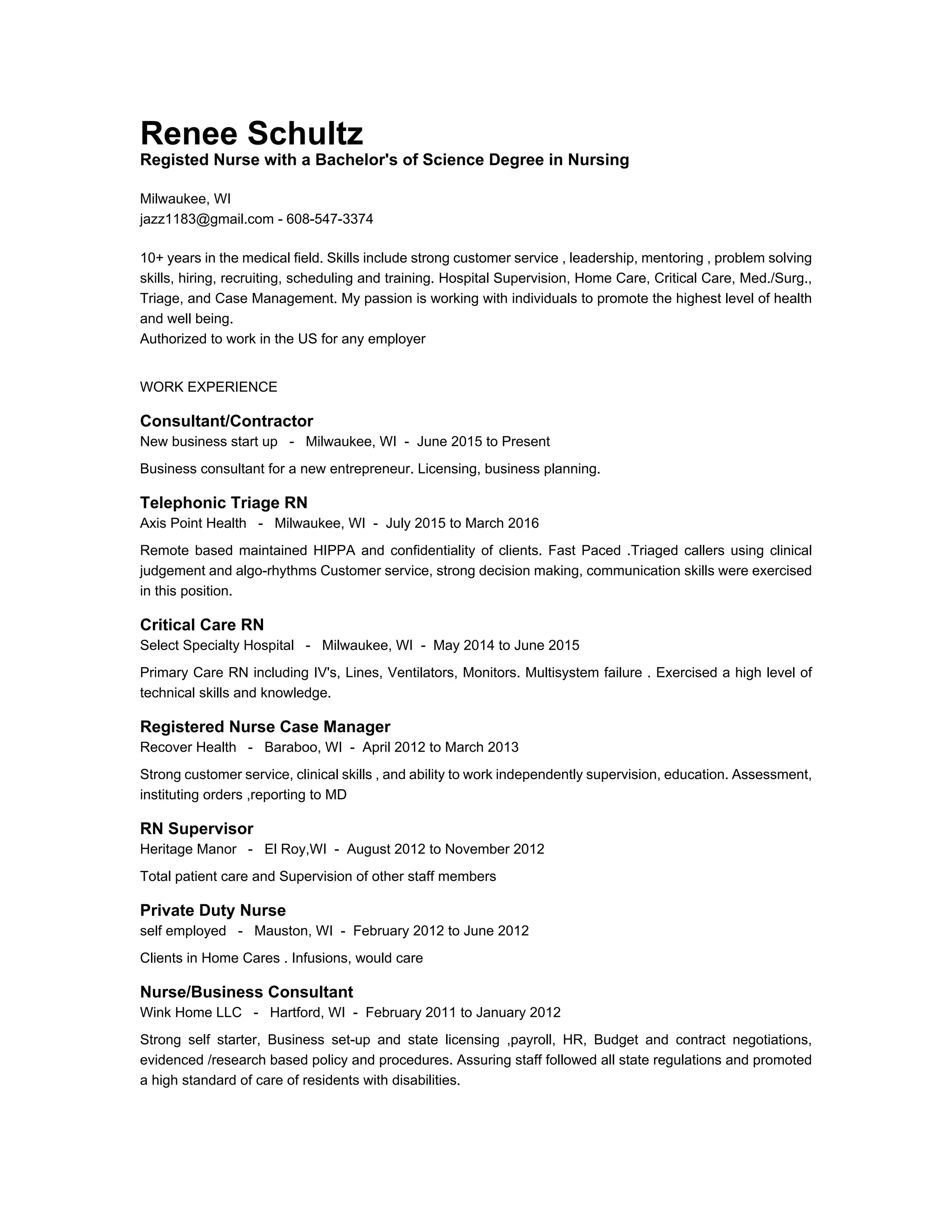 Renee Schultz
Registed Nurse with a Bachelor's of Science Degree in Nursing

Milwaukee, WI
jazz1183@gmail.com - 608-547-3374

10+ years in the medical field. Skills include strong customer service , leadership, mentoring , problem solving skills, hiring, recruiting, scheduling and training. Hospital Supervision, Home Care, Critical Care, Med./Surg., Triage, and Case Management. My passion is working with individuals to promote the highest level of health and well being.
Authorized to work in the US for any employer

WORK EXPERIENCE

Consultant/Contractor
New business start up - Milwaukee, WI - June 2015 to Present

Business consultant for a new entrepreneur. Licensing, business planning.

Telephonic Triage RN
Axis Point Health - Milwaukee, WI - July 2015 to March 2016

Remote based maintained HIPPA and confidentiality of clients. Fast Paced .Triaged callers using clinical judgement and algo-rhythms Customer service, strong decision making, communication skills were exercised in this position.

Critical Care RN
Select Specialty Hospital - Milwaukee, WI - May 2014 to June 2015

Primary Care RN including IV's, Lines, Ventilators, Monitors. Multisystem failure . Exercised a high level of technical skills and knowledge.

Registered Nurse Case Manager
Recover Health - Baraboo, WI - April 2012 to March 2013

Strong customer service, clinical skills , and ability to work independently supervision, education. Assessment, instituting orders ,reporting to MD

RN Supervisor
Heritage Manor - El Roy,WI - August 2012 to November 2012

Total patient care and Supervision of other staff members

Private Duty Nurse
self employed - Mauston, WI - February 2012 to June 2012

Clients in Home Cares . Infusions, would care

Nurse/Business Consultant
Wink Home LLC - Hartford, WI - February 2011 to January 2012

Strong self starter, Business set-up and state licensing ,payroll, HR, Budget and contract negotiations, evidenced /research based policy and procedures. Assuring staff followed all state regulations and promoted a high standard of care of residents with disabilities.